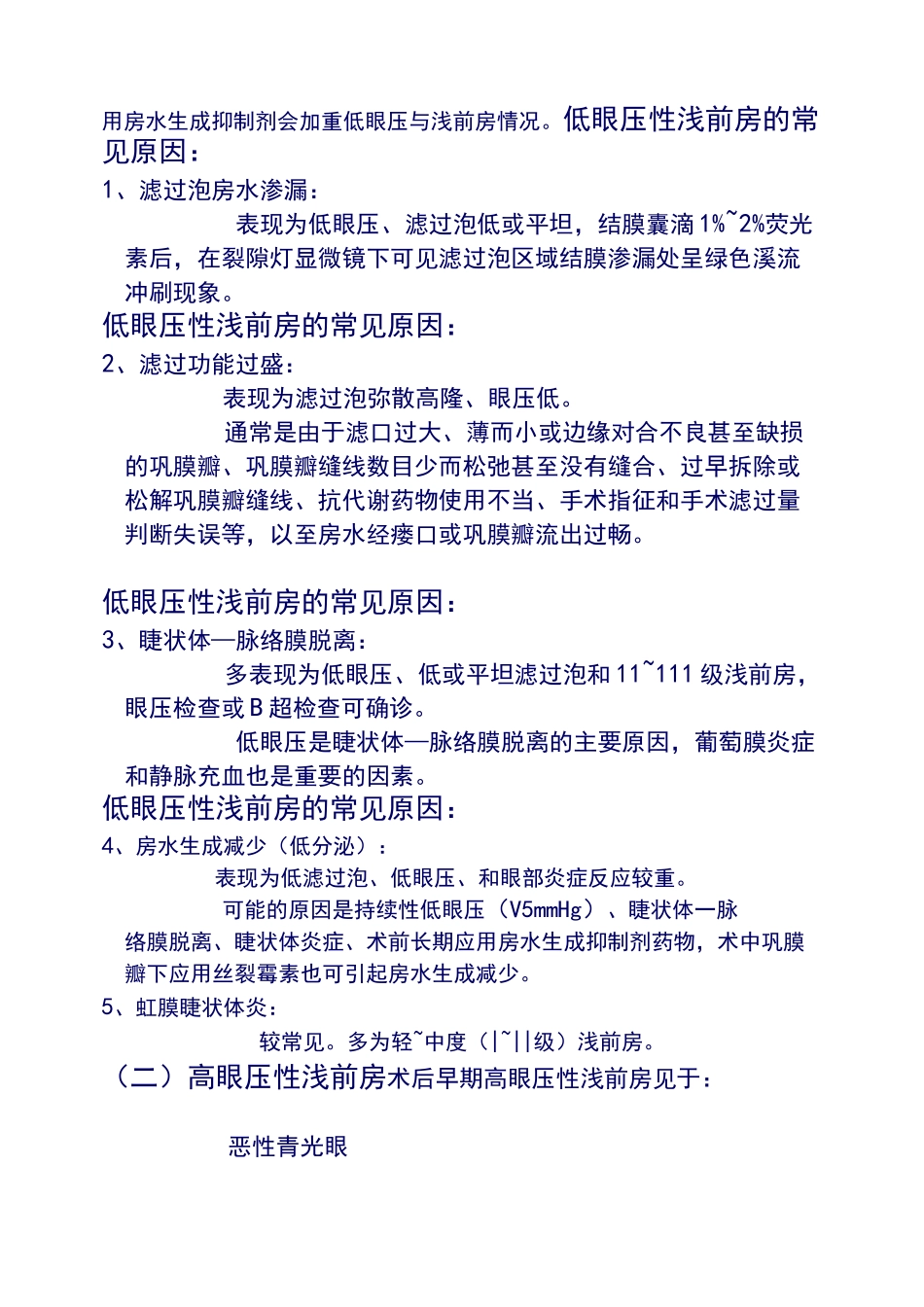 用房水生成抑制剂会加重低眼压与浅前房情况。低眼压性浅前房的常见原因：

1、滤过泡房水渗漏：

表现为低眼压、滤过泡低或平坦，结膜囊滴 1%~2%荧光素后，在裂隙灯显微镜下可见滤过泡区域结膜渗漏处呈绿色溪流冲刷现象。

低眼压性浅前房的常见原因：

2、滤过功能过盛：

表现为滤过泡弥散高隆、眼压低。

通常是由于滤口过大、薄而小或边缘对合不良甚至缺损的巩膜瓣、巩膜瓣缝线数目少而松弛甚至没有缝合、过早拆除或松解巩膜瓣缝线、抗代谢药物使用不当、手术指征和手术滤过量判断失误等，以至房水经瘘口或巩膜瓣流出过畅。

低眼压性浅前房的常见原因：

3、睫状体—脉络膜脱离：

多表现为低眼压、低或平坦滤过泡和 11~111 级浅前房，眼压检查或 B 超检查可确诊。

低眼压是睫状体—脉络膜脱离的主要原因，葡萄膜炎症和静脉充血也是重要的因素。

低眼压性浅前房的常见原因：

4、房水生成减少（低分泌）：

表现为低滤过泡、低眼压、和眼部炎症反应较重。

可能的原因是持续性低眼压（V5mmHg）、睫状体一脉络膜脱离、睫状体炎症、术前长期应用房水生成抑制剂药物，术中巩膜瓣下应用丝裂霉素也可引起房水生成减少。

5、虹膜睫状体炎：

较常见。多为轻~中度（|~||级）浅前房。

（二）高眼压性浅前房术后早期高眼压性浅前房见于：

恶性青光眼